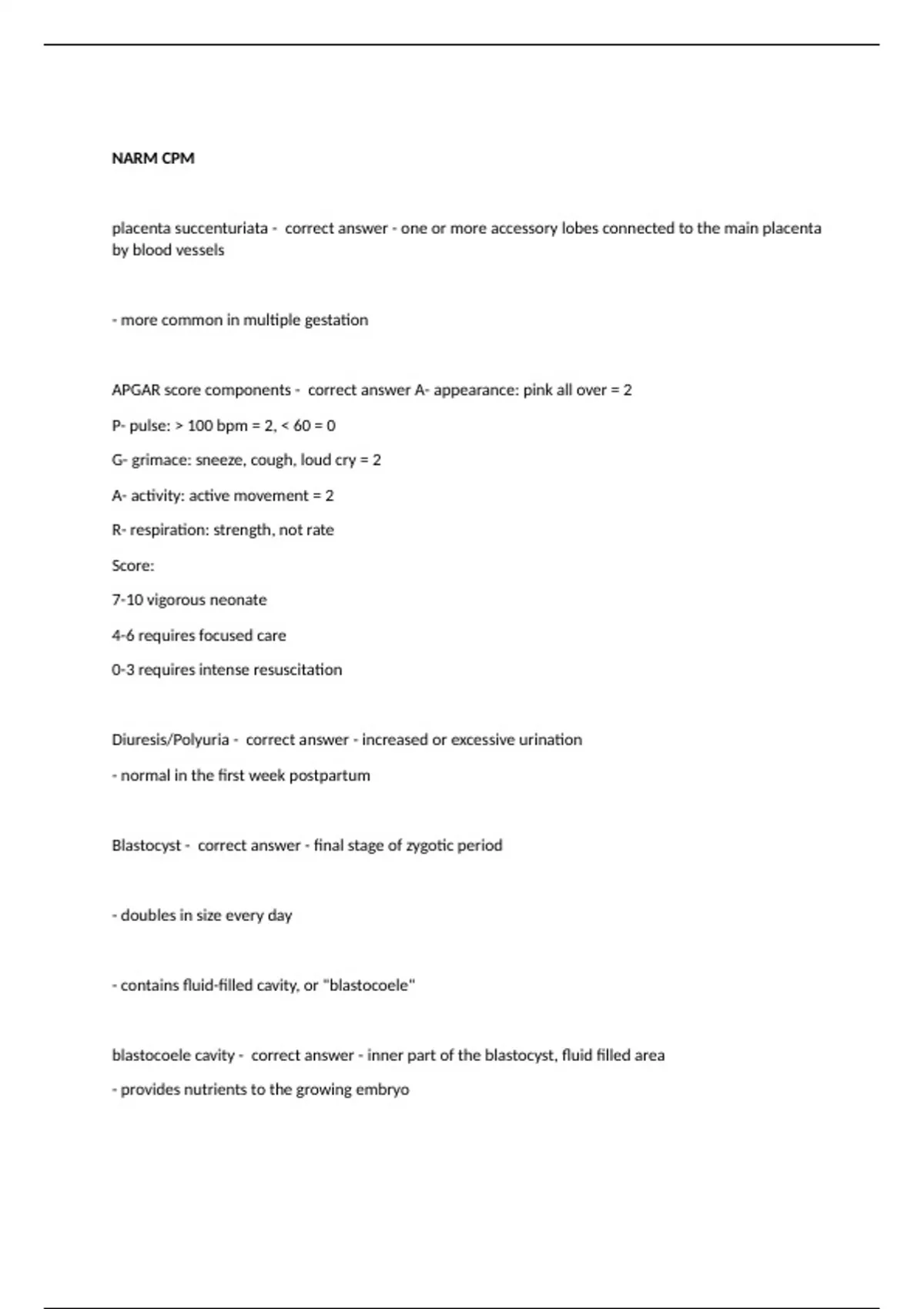 NARM CPM

placenta succenturiata - correct answer - one or more accessory lobes connected to the main placenta by blood vessels

- more common in multiple gestation

APGAR score components - correct answer A- appearance: pink all over = 2

P- pulse: > 100 bpm = 2, < 60 = 0

G- grimace: sneeze, cough, loud cry = 2

A- activity: active movement = 2

R- respiration: strength, not rate

Score:

7-10 vigorous neonate

4-6 requires focused care

0-3 requires intense resuscitation

Diuresis/Polyuria - correct answer - increased or excessive urination

- normal in the first week postpartum

Blastocyst - correct answer - final stage of zygotic period

- doubles in size every day

- contains fluid-filled cavity, or "blastocoele"

blastocoele cavity - correct answer - inner part of the blastocyst, fluid filled area

- provides nutrients to the growing embryo